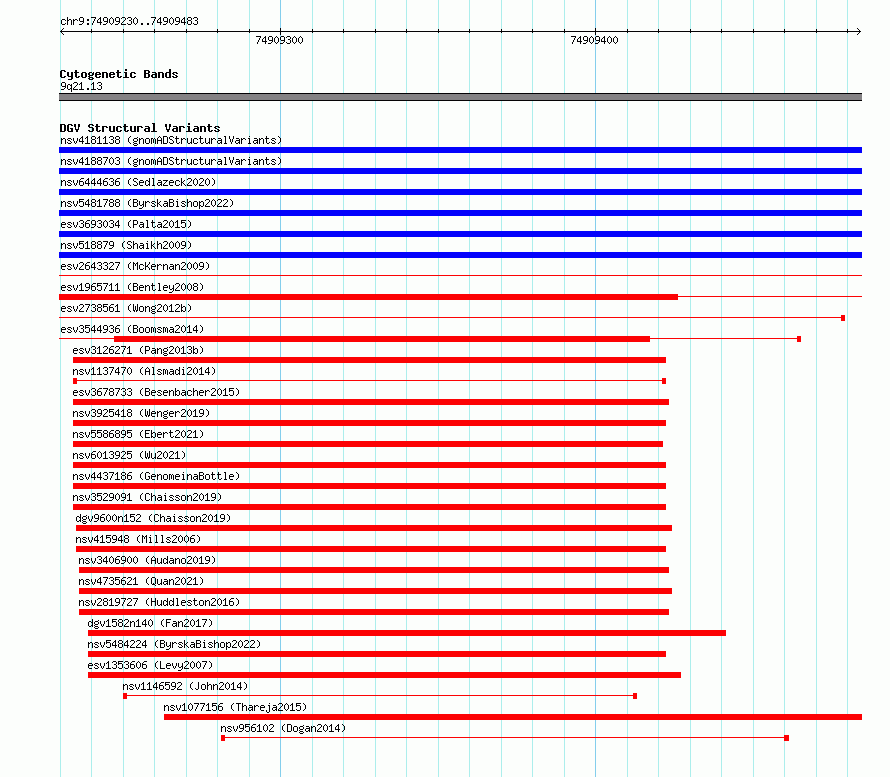 chr9:74909230..74909483

74909300

74909400

Cytogenetic Bands
9q21.13

DGV Structural Variants
nsv4181138 (gnomADStructuralVariants)
nsv4188703 (gnomADStructuralVariants)
nsv6444636 (Sedlazeck2020)
nsv5481788 (ByrskaBishop2022)
esv3693034 (Palta2015)
nsv518879 (Shaikh2009)
esv2643327 (McKernan2009)
esv1965711 (Bentley2008)
esv2738561 (Wong2012b)
esv3544936 (Boomsma2014)
esv3126271 (Pang2013b)
nsv1137470 (Alsmadi2014)
esv3678733 (Besenbacher2015)
nsv3925418 (Wenger2019)
nsv5586895 (Ebert2021)
nsv6013925 (Wu2021)
nsv4437186 (GenomeinaBottle)
nsv3529091 (Chaisson2019)
dgv9600n152 (Chaisson2019)
nsv415948 (Mills2006)
nsv3406900 (Audano2019)
nsv4735621 (Quan2021)
nsv2819727 (Huddleston2016)
dgv1582n140 (Fan2017)
nsv5484224 (ByrskaBishop2022)
esv1353606 (Levy2007)
nsv1146592 (John2014)
nsv1077156 (Thareja2015)
nsv956102 (Dogan2014)